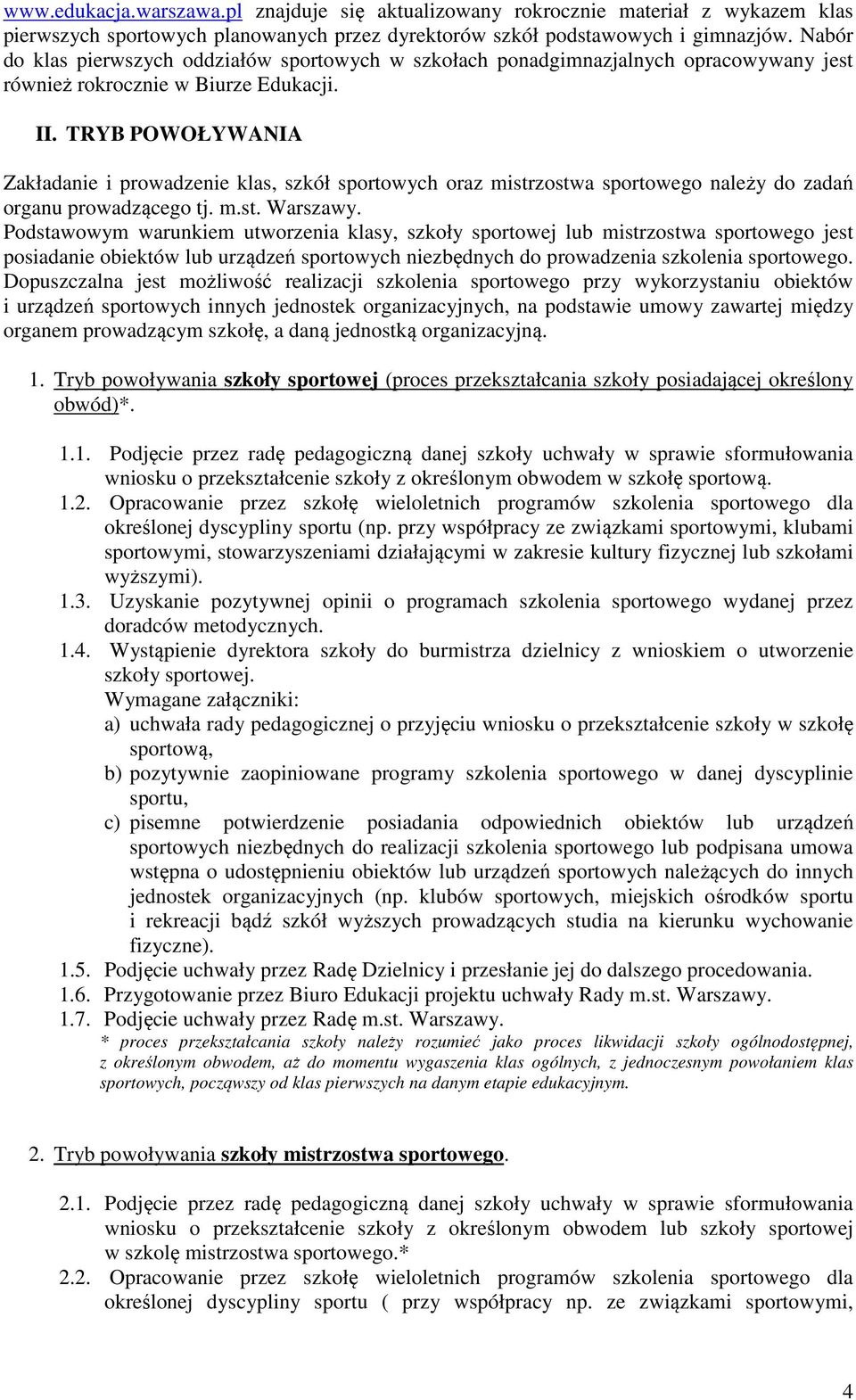 www.edukacja.warszawa.pl znajduje się aktualizowany rokrocznie materiał z wykazem klas pierwszych sportowych planowanych przez dyrektorów szkół podstawowych i gimnazjów. Nabór do klas pierwszych oddziałów sportowych w szkołach ponadgimnazjalnych opracowywany jest również rokrocznie w Biurze Edukacji.

II. TRYB POWOŁYWANIA

Zakładanie i prowadzenie klas, szkół sportowych oraz mistrzostwa sportowego należy do zadań organu prowadzącego tj. m.st. Warszawy.
Podstawowym warunkiem utworzenia klasy, szkoły sportowej lub mistrzostwa sportowego jest posiadanie obiektów lub urządzeń sportowych niezbędnych do prowadzenia szkolenia sportowego. Dopuszczalna jest możliwość realizacji szkolenia sportowego przy wykorzystaniu obiektów i urządzeń sportowych innych jednostek organizacyjnych, na podstawie umowy zawartej między organem prowadzącym szkołę, a daną jednostką organizacyjną.

1. Tryb powoływania szkoły sportowej (proces przekształcania szkoły posiadającej określony obwód)*.

1.1. Podjęcie przez radę pedagogiczną danej szkoły uchwały w sprawie sformułowania wniosku o przekształcenie szkoły z określonym obwodem w szkołę sportową.
1.2. Opracowanie przez szkołę wieloletnich programów szkolenia sportowego dla określonej dyscypliny sportu (np. przy współpracy ze związkami sportowymi, klubami sportowymi, stowarzyszeniami działającymi w zakresie kultury fizycznej lub szkołami wyższymi).
1.3. Uzyskanie pozytywnej opinii o programach szkolenia sportowego wydanej przez doradców metodycznych.
1.4. Wystąpienie dyrektora szkoły do burmistrza dzielnicy z wnioskiem o utworzenie szkoły sportowej.
Wymagane załączniki:
a) uchwała rady pedagogicznej o przyjęciu wniosku o przekształcenie szkoły w szkołę sportową,
b) pozytywnie zaopiniowane programy szkolenia sportowego w danej dyscyplinie sportu,
c) pisemne potwierdzenie posiadania odpowiednich obiektów lub urządzeń sportowych niezbędnych do realizacji szkolenia sportowego lub podpisana umowa wstępna o udostępnieniu obiektów lub urządzeń sportowych należących do innych jednostek organizacyjnych (np. klubów sportowych, miejskich ośrodków sportu i rekreacji bądź szkół wyższych prowadzących studia na kierunku wychowanie fizyczne).
1.5. Podjęcie uchwały przez Radę Dzielnicy i przesłanie jej do dalszego procedowania.
1.6. Przygotowanie przez Biuro Edukacji projektu uchwały Rady m.st. Warszawy.
1.7. Podjęcie uchwały przez Radę m.st. Warszawy.
* proces przekształcania szkoły należy rozumieć jako proces likwidacji szkoły ogólnodostępnej, z określonym obwodem, aż do momentu wygaszenia klas ogólnych, z jednoczesnym powołaniem klas sportowych, począwszy od klas pierwszych na danym etapie edukacyjnym.

2. Tryb powoływania szkoły mistrzostwa sportowego.

2.1. Podjęcie przez radę pedagogiczną danej szkoły uchwały w sprawie sformułowania wniosku o przekształcenie szkoły z określonym obwodem lub szkoły sportowej w szkolę mistrzostwa sportowego.*
2.2. Opracowanie przez szkołę wieloletnich programów szkolenia sportowego dla określonej dyscypliny sportu ( przy współpracy np. ze związkami sportowymi,

4